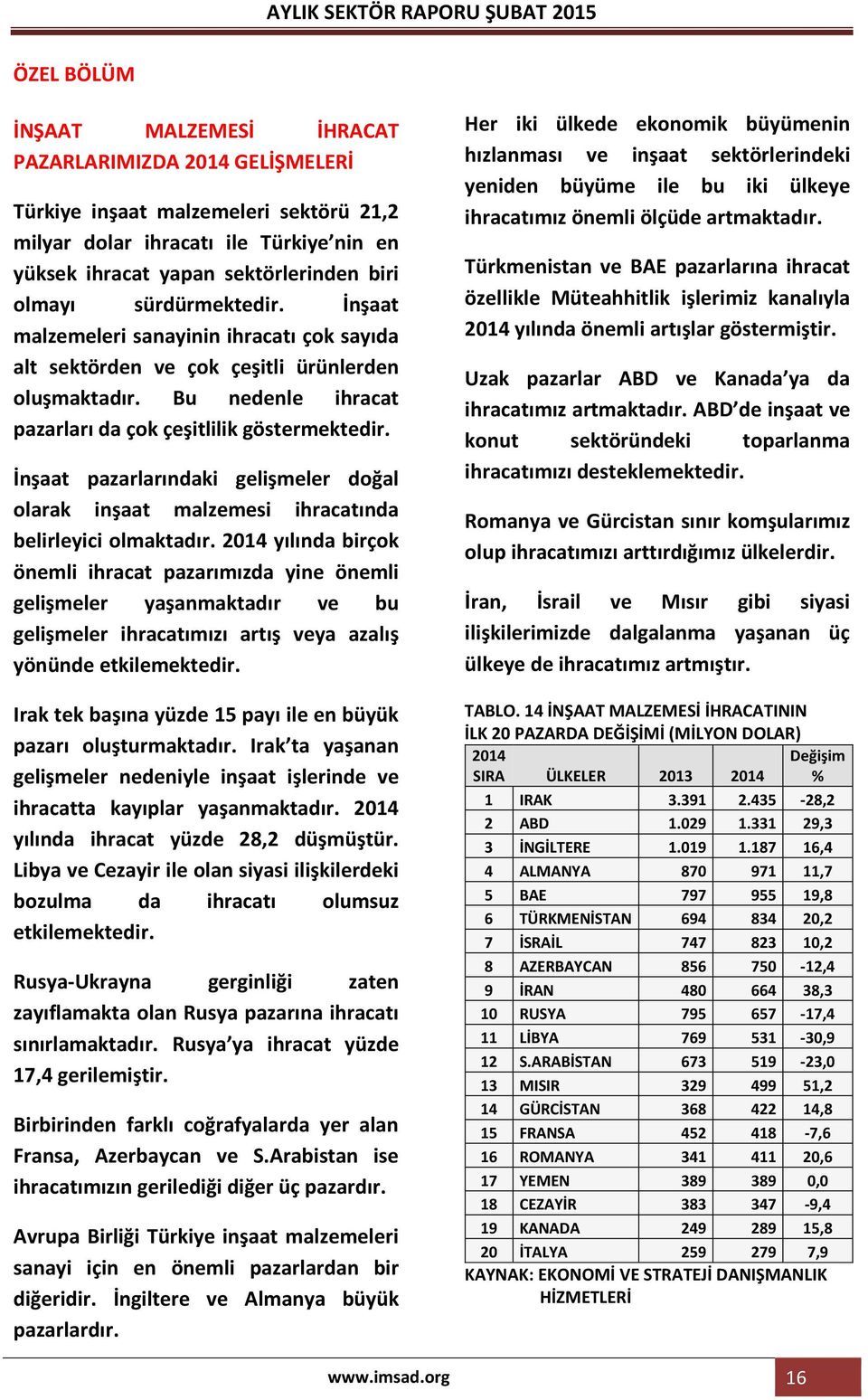 AYLIK SEKTÖR RAPORU ŞUBAT 2015

ÖZEL BÖLÜM

İNŞAAT MALZEMESİ İHRACAT PAZARLARIMIZDA 2014 GELİŞMELERİ

Türkiye inşaat malzemeleri sektörü 21,2 milyar dolar ihracatı ile Türkiye'nin en yüksek ihracat yapan sektörlerinden biri olmayı sürdürmektedir. İnşaat malzemeleri sanayinin ihracatı çok sayıda alt sektörden ve çok çeşitli ürünlerden oluşmaktadır. Bu nedenle ihracat pazarları da çok çeşitlilik göstermektedir.

İnşaat pazarlarındaki gelişmeler doğal olarak inşaat malzemesi ihracatında belirleyici olmaktadır. 2014 yılında birçok önemli ihracat pazarımızda yine önemli gelişmeler yaşanmaktadır ve bu gelişmeler ihracatımızı artış veya azalış yönünde etkilemektedir.

Irak tek başına yüzde 15 payı ile en büyük pazarı oluşturmaktadır. Irak'ta yaşanan gelişmeler nedeniyle inşaat işlerinde ve ihracatta kayıplar yaşanmaktadır. 2014 yılında ihracat yüzde 28,2 düşmüştür. Libya ve Cezayir ile olan siyasi ilişkilerdeki bozulma da ihracatı olumsuz etkilemektedir.

Rusya-Ukrayna gerginliği zaten zayıflamakta olan Rusya pazarına ihracatı sınırlamaktadır. Rusya'ya ihracat yüzde 17,4 gerilemiştir.

Birbirinden farklı coğrafyalarda yer alan Fransa, Azerbaycan ve S.Arabistan ise ihracatımızın gerilediği diğer üç pazardır.

Avrupa Birliği Türkiye inşaat malzemeleri sanayi için en önemli pazarlardan bir diğeridir. İngiltere ve Almanya büyük pazarlardır.

Her iki ülkede ekonomik büyümenin hızlanması ve inşaat sektörlerindeki yeniden büyüme ile bu iki ülkeye ihracatımız önemli ölçüde artmaktadır.

Türkmenistan ve BAE pazarlarına ihracat özellikle Müteahhitlik işlerimiz kanalıyla 2014 yılında önemli artışlar göstermiştir.

Uzak pazarlar ABD ve Kanada'ya da ihracatımız artmaktadır. ABD'de inşaat ve konut sektöründeki toparlanma ihracatımızı desteklemektedir.

Romanya ve Gürcistan sınır komşularımız olup ihracatımızı arttırdığımız ülkelerdir.

İran, İsrail ve Mısır gibi siyasi ilişkilerimizde dalgalanma yaşanan üç ülkeye de ihracatımız artmıştır.

TABLO. 14 İNŞAAT MALZEMESİ İHRACATININ İLK 20 PAZARDA DEĞİŞİMİ (MİLYON DOLAR)

| 2014 SIRA | ÜLKELER | 2013 | 2014 | Değişim % |
|---|---|---|---|---|
| 1 | IRAK | 3.391 | 2.435 | -28,2 |
| 2 | ABD | 1.029 | 1.331 | 29,3 |
| 3 | İNGİLTERE | 1.019 | 1.187 | 16,4 |
| 4 | ALMANYA | 870 | 971 | 11,7 |
| 5 | BAE | 797 | 955 | 19,8 |
| 6 | TÜRKMENİSTAN | 694 | 834 | 20,2 |
| 7 | İSRAİL | 747 | 823 | 10,2 |
| 8 | AZERBAYCAN | 856 | 750 | -12,4 |
| 9 | İRAN | 480 | 664 | 38,3 |
| 10 | RUSYA | 795 | 657 | -17,4 |
| 11 | LİBYA | 769 | 531 | -30,9 |
| 12 | S.ARABİSTAN | 673 | 519 | -23,0 |
| 13 | MISIR | 329 | 499 | 51,2 |
| 14 | GÜRCİSTAN | 368 | 422 | 14,8 |
| 15 | FRANSA | 452 | 418 | -7,6 |
| 16 | ROMANYA | 341 | 411 | 20,6 |
| 17 | YEMEN | 389 | 389 | 0,0 |
| 18 | CEZAYİR | 383 | 347 | -9,4 |
| 19 | KANADA | 249 | 289 | 15,8 |
| 20 | İTALYA | 259 | 279 | 7,9 |

KAYNAK: EKONOMİ VE STRATEJİ DANIŞMANLIK HİZMETLERİ

www.imsad.org

16